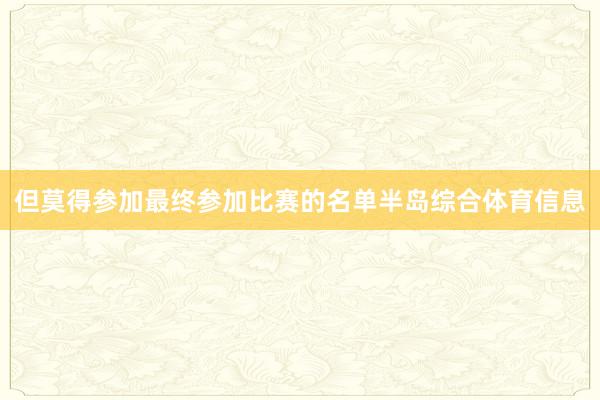 但莫得参加最终参加比赛的名单半岛综合体育信息